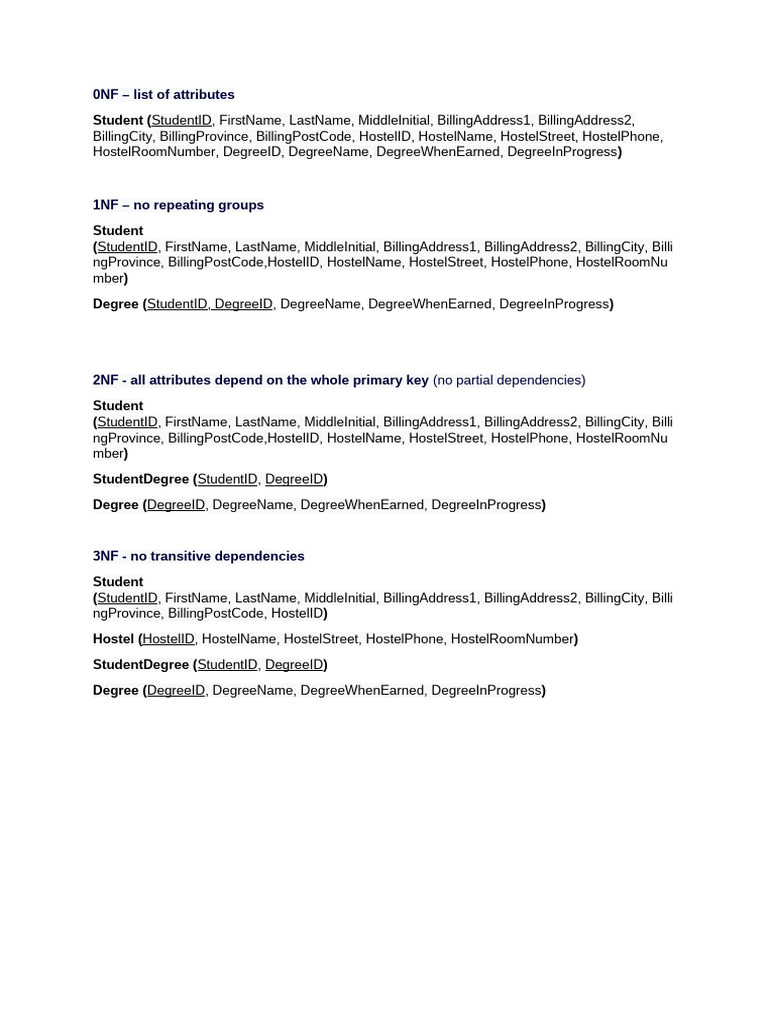 0NF – list of attributes

Student (StudentID, FirstName, LastName, MiddleInitial, BillingAddress1, BillingAddress2, BillingCity, BillingProvince, BillingPostCode, HostelID, HostelName, HostelStreet, HostelPhone, HostelRoomNumber, DegreeID, DegreeName, DegreeWhenEarned, DegreeInProgress)

1NF – no repeating groups

Student
(StudentID, FirstName, LastName, MiddleInitial, BillingAddress1, BillingAddress2, BillingCity, BillingProvince, BillingPostCode,HostelID, HostelName, HostelStreet, HostelPhone, HostelRoomNumber)

Degree (StudentID, DegreeID, DegreeName, DegreeWhenEarned, DegreeInProgress)

2NF - all attributes depend on the whole primary key (no partial dependencies)

Student
(StudentID, FirstName, LastName, MiddleInitial, BillingAddress1, BillingAddress2, BillingCity, BillingProvince, BillingPostCode,HostelID, HostelName, HostelStreet, HostelPhone, HostelRoomNumber)

StudentDegree (StudentID, DegreeID)

Degree (DegreeID, DegreeName, DegreeWhenEarned, DegreeInProgress)

3NF - no transitive dependencies

Student
(StudentID, FirstName, LastName, MiddleInitial, BillingAddress1, BillingAddress2, BillingCity, BillingProvince, BillingPostCode, HostelID)

Hostel (HostelID, HostelName, HostelStreet, HostelPhone, HostelRoomNumber)

StudentDegree (StudentID, DegreeID)

Degree (DegreeID, DegreeName, DegreeWhenEarned, DegreeInProgress)